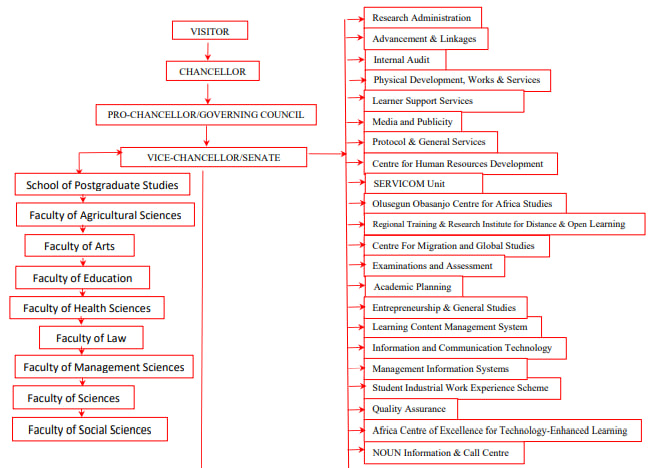 VISITOR

CHANCELLOR

PRO-CHANCELLOR/GOVERNING COUNCIL

VICE-CHANCELLOR/SENATE

School of Postgraduate Studies

Faculty of Agricultural Sciences

Faculty of Arts

Faculty of Education

Faculty of Health Sciences

Faculty of Law

Faculty of Management Sciences

Faculty of Sciences

Faculty of Social Sciences

Research Administration

Advancement & Linkages

Internal Audit

Physical Development, Works & Services

Learner Support Services

Media and Publicity

Protocol & General Services

Centre for Human Resources Development

SERVICOM Unit

Olusegun Obasanjo Centre for Africa Studies

Regional Training & Research Institute for Distance & Open Learning

Centre For Migration and Global Studies

Examinations and Assessment

Academic Planning

Entrepreneurship & General Studies

Learning Content Management System

Information and Communication Technology

Management Information Systems

Student Industrial Work Experience Scheme

Quality Assurance

Africa Centre of Excellence for Technology-Enhanced Learning

NOUN Information & Call Centre